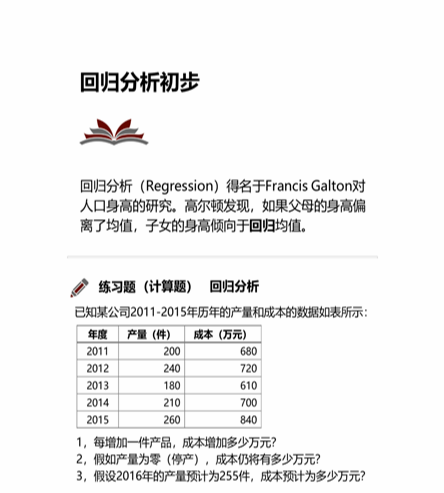 回归分析初步

回归分析（Regression）得名于Francis Galton对人口身高的研究。高尔顿发现，如果父母的身高偏离了均值，子女的身高倾向于回归均值。

练习题（计算题） 回归分析

已知某公司2011-2015年历年的产量和成本的数据如表所示：

| 年度 | 产量（件） | 成本（万元） |
|---|---|---|
| 2011 | 200 | 680 |
| 2012 | 240 | 720 |
| 2013 | 180 | 610 |
| 2014 | 210 | 700 |
| 2015 | 260 | 840 |

1，每增加一件产品，成本增加多少万元？
2，假如产量为零（停产），成本仍将有多少万元？
3，假设2016年的产量预计为255件，成本预计为多少万元？